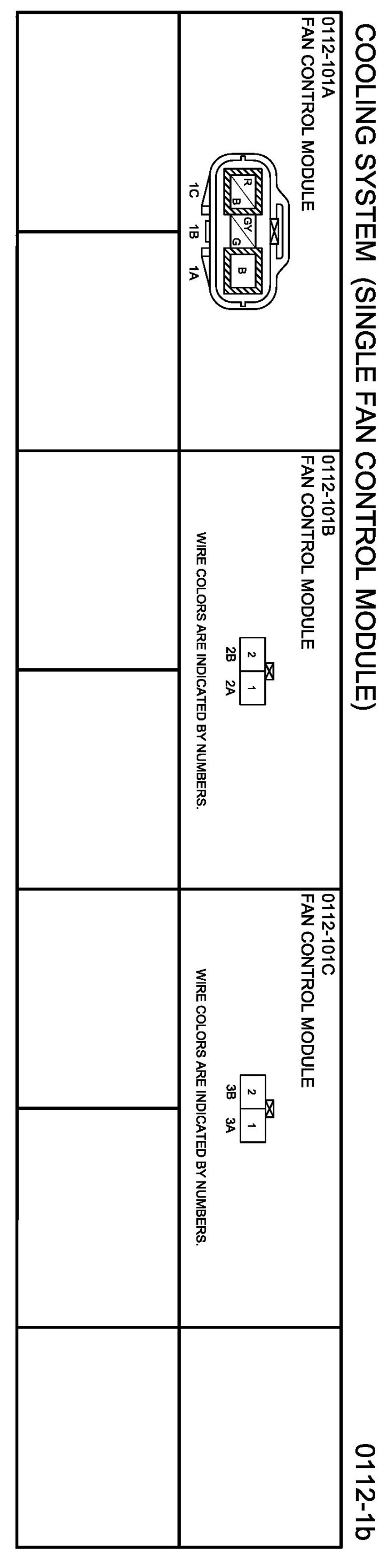 COOLING SYSTEM (SINGLE FAN CONTROL MODULE)

0112-1b

0112-101A
FAN CONTROL MODULE

R
B
GY
G
B

1C 1B 1A

0112-101B
FAN CONTROL MODULE

2 1
2B 2A

WIRE COLORS ARE INDICATED BY NUMBERS.

0112-101C
FAN CONTROL MODULE

2 1
3B 3A

WIRE COLORS ARE INDICATED BY NUMBERS.